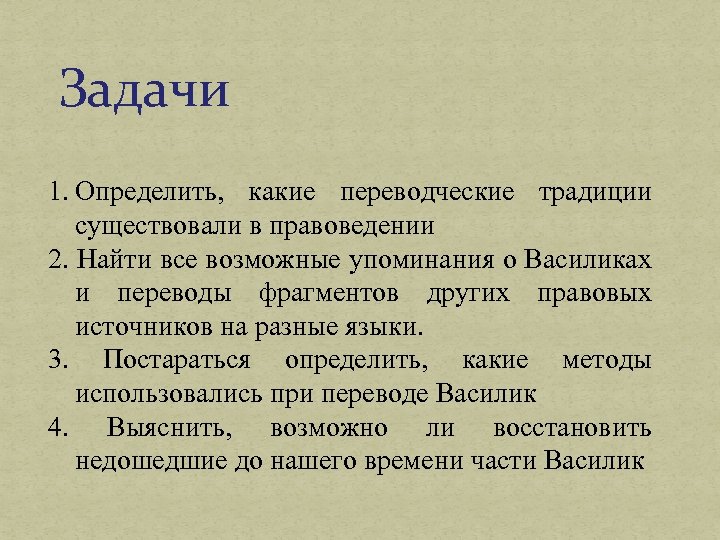 Задачи

1. Определить, какие переводческие традиции существовали в правоведении
2. Найти все возможные упоминания о Василиках и переводы фрагментов других правовых источников на разные языки.
3. Постараться определить, какие методы использовались при переводе Василик
4. Выяснить, возможно ли восстановить недошедшие до нашего времени части Василик